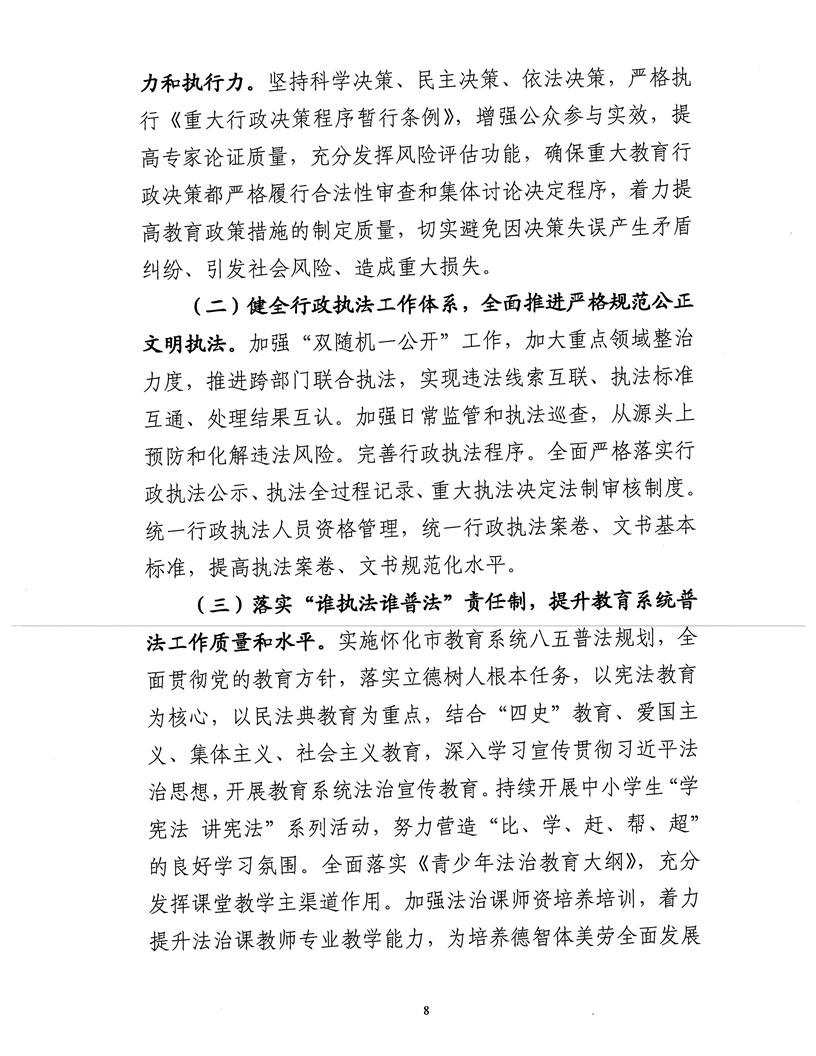 力和执行力。坚持科学决策、民主决策、依法决策，严格执行《重大行政决策程序暂行条例》，增强公众参与实效，提高专家论证质量，充分发挥风险评估功能，确保重大教育行政决策都严格履行合法性审查和集体讨论决定程序，着力提高教育政策措施的制定质量，切实避免因决策失误产生矛盾纠纷、引发社会风险、造成重大损失。

（二）健全行政执法工作体系，全面推进严格规范公正文明执法。加强“双随机一公开”工作，加大重点领域整治力度，推进跨部门联合执法，实现违法线索互联、执法标准互通、处理结果互认。加强日常监管和执法巡查，从源头上预防和化解违法风险。完善行政执法程序。全面严格落实行政执法公示、执法全过程记录、重大执法决定法制审核制度。统一行政执法人员资格管理，统一行政执法案卷、文书基本标准，提高执法案卷、文书规范化水平。

（三）落实“谁执法谁普法”责任制，提升教育系统普法工作质量和水平。实施怀化市教育系统八五普法规划，全面贯彻党的教育方针，落实立德树人根本任务，以宪法教育为核心，以民法典教育为重点，结合“四史”教育、爱国主义、集体主义、社会主义教育，深入学习宣传贯彻习近平法治思想，开展教育系统法治宣传教育。持续开展中小学生“学宪法 讲宪法”系列活动，努力营造“比、学、赶、帮、超”的良好学习氛围。全面落实《青少年法治教育大纲》，充分发挥课堂教学主渠道作用。加强法治课师资培养培训，着力提升法治课教师专业教学能力，为培养德智体美劳全面发展

8